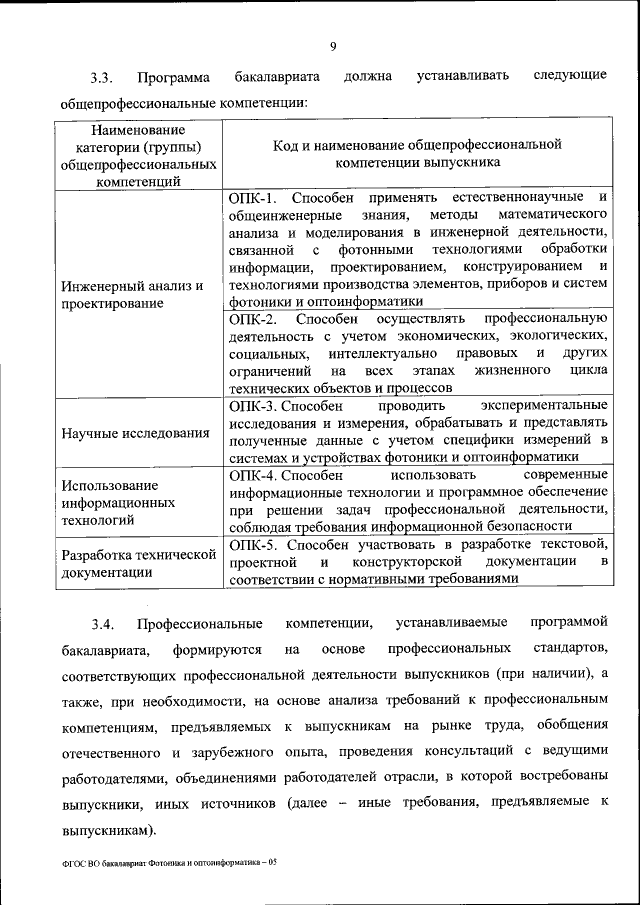 9

3.3. Программа бакалавриата должна устанавливать следующие общепрофессиональные компетенции:

| Наименование категории (группы) общепрофессиональных компетенций | Код и наименование общепрофессиональной компетенции выпускника |
|---|---|
| Инженерный анализ и проектирование | ОПК-1. Способен применять естественнонаучные и общеинженерные знания, методы математического анализа и моделирования в инженерной деятельности, связанной с фотонными технологиями обработки информации, проектированием, конструированием и технологиями производства элементов, приборов и систем фотоники и оптоинформатики |
| | ОПК-2. Способен осуществлять профессиональную деятельность с учетом экономических, экологических, социальных, интеллектуально правовых и других ограничений на всех этапах жизненного цикла технических объектов и процессов |
| Научные исследования | ОПК-3. Способен проводить экспериментальные исследования и измерения, обрабатывать и представлять полученные данные с учетом специфики измерений в системах и устройствах фотоники и оптоинформатики |
| Использование информационных технологий | ОПК-4. Способен использовать современные информационные технологии и программное обеспечение при решении задач профессиональной деятельности, соблюдая требования информационной безопасности |
| Разработка технической документации | ОПК-5. Способен участвовать в разработке текстовой, проектной и конструкторской документации в соответствии с нормативными требованиями |

3.4. Профессиональные компетенции, устанавливаемые программой бакалавриата, формируются на основе профессиональных стандартов, соответствующих профессиональной деятельности выпускников (при наличии), а также, при необходимости, на основе анализа требований к профессиональным компетенциям, предъявляемых к выпускникам на рынке труда, обобщения отечественного и зарубежного опыта, проведения консультаций с ведущими работодателями, объединениями работодателей отрасли, в которой востребованы выпускники, иных источников (далее – иные требования, предъявляемые к выпускникам).

ФГОС ВО бакалавриат Фотоника и оптоинформатика – 05